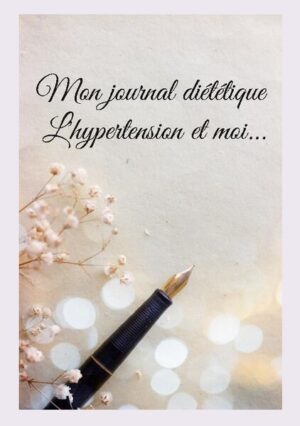 Mon journal diététique
L'hypertension et moi...